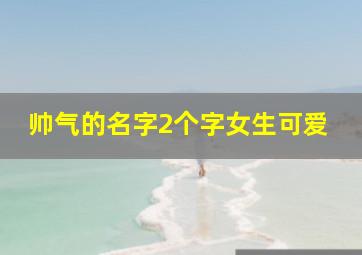 帅气的名字2个字女生可爱